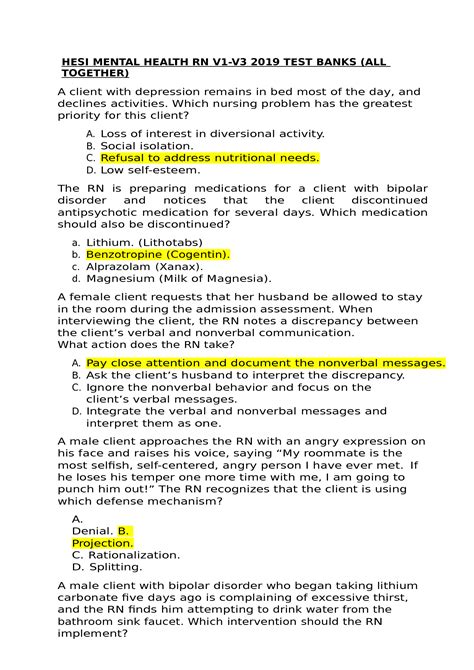 HESI MENTAL HEALTH RN V1-V3 2019 TEST BANKS (ALL TOGETHER)

A client with depression remains in bed most of the day, and declines activities. Which nursing problem has the greatest priority for this client?

A. Loss of interest in diversional activity.
B. Social isolation.
C. Refusal to address nutritional needs.
D. Low self-esteem.

The RN is preparing medications for a client with bipolar disorder and notices that the client discontinued antipsychotic medication for several days. Which medication should also be discontinued?

a. Lithium. (Lithotabs)
b. Benzotropine (Cogentin).
c. Alprazolam (Xanax).
d. Magnesium (Milk of Magnesia).

A female client requests that her husband be allowed to stay in the room during the admission assessment. When interviewing the client, the RN notes a discrepancy between the client's verbal and nonverbal communication.
What action does the RN take?

A. Pay close attention and document the nonverbal messages.
B. Ask the client's husband to interpret the discrepancy.
C. Ignore the nonverbal behavior and focus on the client's verbal messages.
D. Integrate the verbal and nonverbal messages and interpret them as one.

A male client approaches the RN with an angry expression on his face and raises his voice, saying "My roommate is the most selfish, self-centered, angry person I have ever met. If he loses his temper one more time with me, I am going to punch him out!" The RN recognizes that the client is using which defense mechanism?

A.
Denial. B.
Projection.
C. Rationalization.
D. Splitting.

A male client with bipolar disorder who began taking lithium carbonate five days ago is complaining of excessive thirst, and the RN finds him attempting to drink water from the bathroom sink faucet. Which intervention should the RN implement?